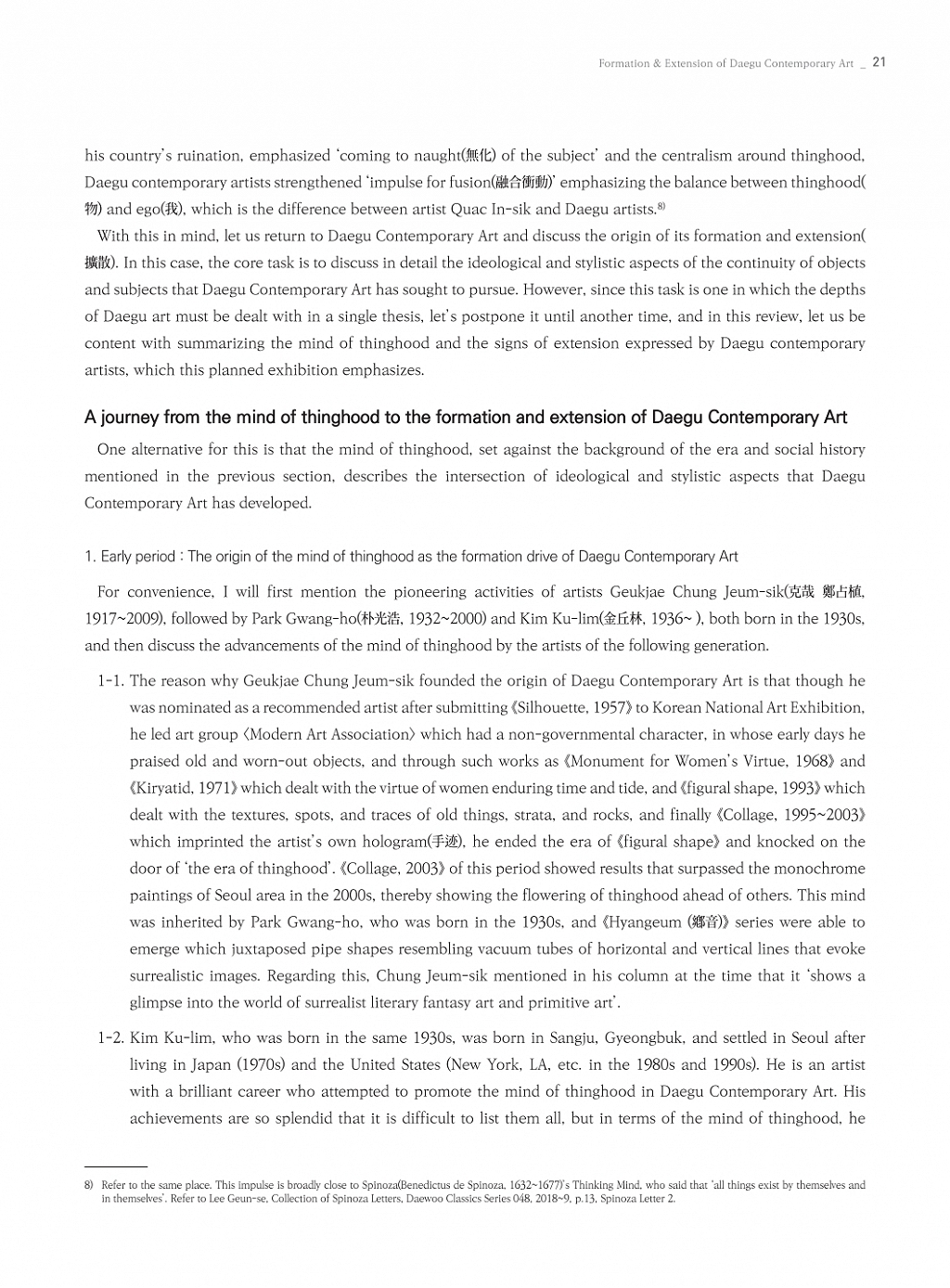 Formation & Extension of Daegu Contemporary Art _ 21

his country's ruination, emphasized 'coming to naught(無化) of the subject' and the centralism around thinghood, Daegu contemporary artists strengthened 'impulse for fusion(融合衝動)' emphasizing the balance between thinghood(物) and ego(我), which is the difference between artist Quac In-sik and Daegu artists.$^{8)}$

With this in mind, let us return to Daegu Contemporary Art and discuss the origin of its formation and extension(擴散). In this case, the core task is to discuss in detail the ideological and stylistic aspects of the continuity of objects and subjects that Daegu Contemporary Art has sought to pursue. However, since this task is one in which the depths of Daegu art must be dealt with in a single thesis, let's postpone it until another time, and in this review, let us be content with summarizing the mind of thinghood and the signs of extension expressed by Daegu contemporary artists, which this planned exhibition emphasizes.

A journey from the mind of thinghood to the formation and extension of Daegu Contemporary Art

One alternative for this is that the mind of thinghood, set against the background of the era and social history mentioned in the previous section, describes the intersection of ideological and stylistic aspects that Daegu Contemporary Art has developed.

1. Early period : The origin of the mind of thinghood as the formation drive of Daegu Contemporary Art

For convenience, I will first mention the pioneering activities of artists Geukjae Chung Jeum-sik(克哉 鄭占植, 1917~2009), followed by Park Gwang-ho(朴光浩, 1932~2000) and Kim Ku-lim(金丘林, 1936~ ), both born in the 1930s, and then discuss the advancements of the mind of thinghood by the artists of the following generation.

1-1. The reason why Geukjae Chung Jeum-sik founded the origin of Daegu Contemporary Art is that though he was nominated as a recommended artist after submitting 《Silhouette, 1957》 to Korean National Art Exhibition, he led art group 〈Modern Art Association〉 which had a non-governmental character, in whose early days he praised old and worn-out objects, and through such works as 《Monument for Women's Virtue, 1968》 and 《Kiryatid, 1971》 which dealt with the virtue of women enduring time and tide, and 《figural shape, 1993》 which dealt with the textures, spots, and traces of old things, strata, and rocks, and finally 《Collage, 1995~2003》 which imprinted the artist's own hologram(手迹), he ended the era of 《figural shape》 and knocked on the door of 'the era of thinghood'. 《Collage, 2003》 of this period showed results that surpassed the monochrome paintings of Seoul area in the 2000s, thereby showing the flowering of thinghood ahead of others. This mind was inherited by Park Gwang-ho, who was born in the 1930s, and 《Hyangeum (鄕音)》 series were able to emerge which juxtaposed pipe shapes resembling vacuum tubes of horizontal and vertical lines that evoke surrealistic images. Regarding this, Chung Jeum-sik mentioned in his column at the time that it 'shows a glimpse into the world of surrealist literary fantasy art and primitive art'.

1-2. Kim Ku-lim, who was born in the same 1930s, was born in Sangju, Gyeongbuk, and settled in Seoul after living in Japan (1970s) and the United States (New York, LA, etc. in the 1980s and 1990s). He is an artist with a brilliant career who attempted to promote the mind of thinghood in Daegu Contemporary Art. His achievements are so splendid that it is difficult to list them all, but in terms of the mind of thinghood, he

8) Refer to the same place. This impulse is broadly close to Spinoza(Benedictus de Spinoza, 1632~1677)'s Thinking Mind, who said that 'all things exist by themselves and in themselves'. Refer to Lee Geun-se, Collection of Spinoza Letters, Daewoo Classics Series 048, 2018~9, p.13, Spinoza Letter 2.